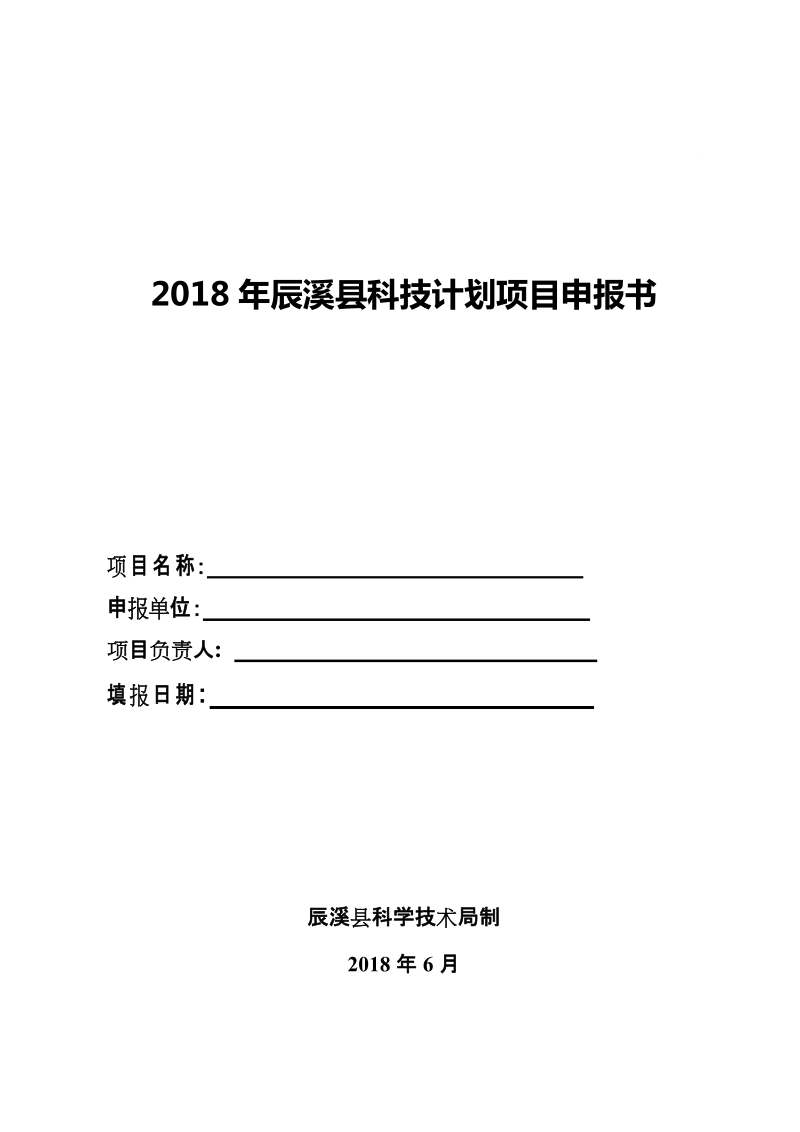 2018 年辰溪县科技计划项目申报书

项目名称:

申报单位:

项目负责人:

填报日期:

辰溪县科学技术局制

2018 年 6 月